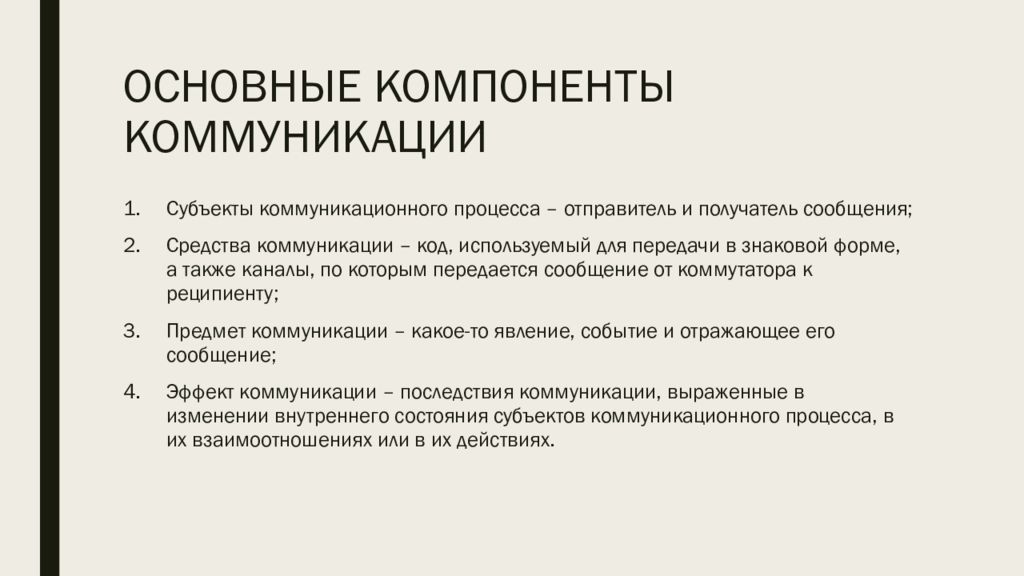 ОСНОВНЫЕ КОМПОНЕНТЫ КОММУНИКАЦИИ

1. Субъекты коммуникационного процесса – отправитель и получатель сообщения;

2. Средства коммуникации – код, используемый для передачи в знаковой форме, а также каналы, по которым передается сообщение от коммутатора к реципиенту;

3. Предмет коммуникации – какое-то явление, событие и отражающее его сообщение;

4. Эффект коммуникации – последствия коммуникации, выраженные в изменении внутреннего состояния субъектов коммуникационного процесса, в их взаимоотношениях или в их действиях.